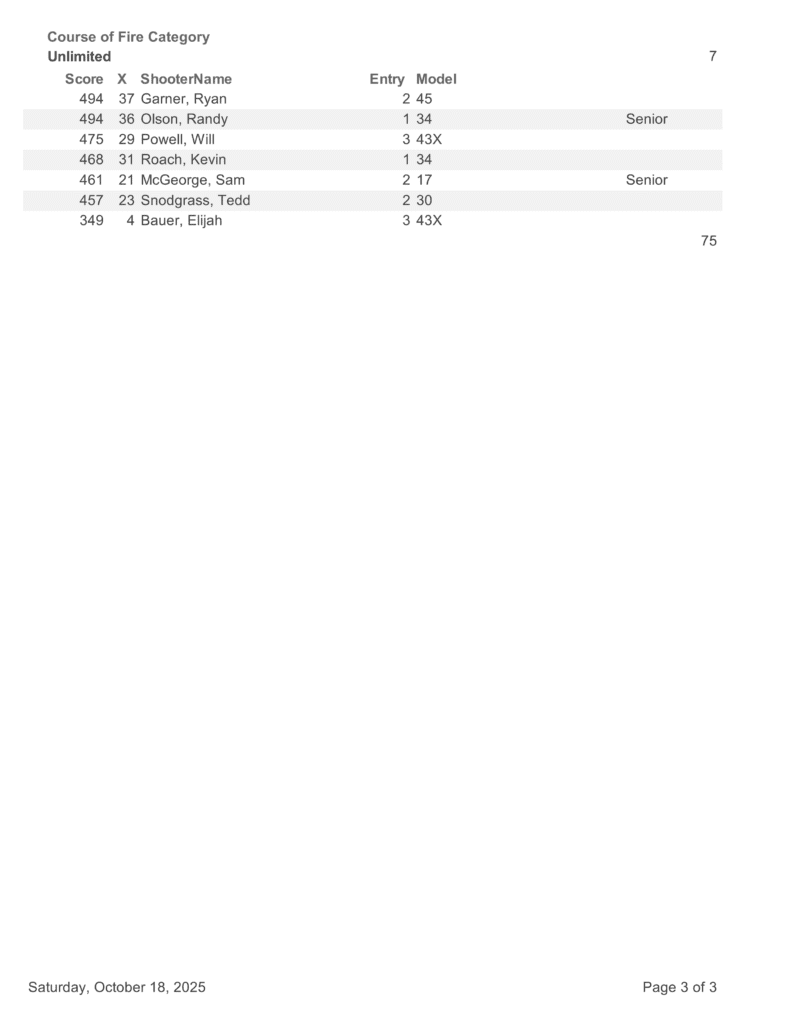 Course of Fire Category
Unlimited 7

| Score | X | ShooterName | Entry | Model | |
|---|---|---|---|---|---|
| 494 | 37 | Garner, Ryan | 2 | 45 | |
| 494 | 36 | Olson, Randy | 1 | 34 | Senior |
| 475 | 29 | Powell, Will | 3 | 43X | |
| 468 | 31 | Roach, Kevin | 1 | 34 | |
| 461 | 21 | McGeorge, Sam | 2 | 17 | Senior |
| 457 | 23 | Snodgrass, Tedd | 2 | 30 | |
| 349 | 4 | Bauer, Elijah | 3 | 43X | |

75

Saturday, October 18, 2025

Page 3 of 3